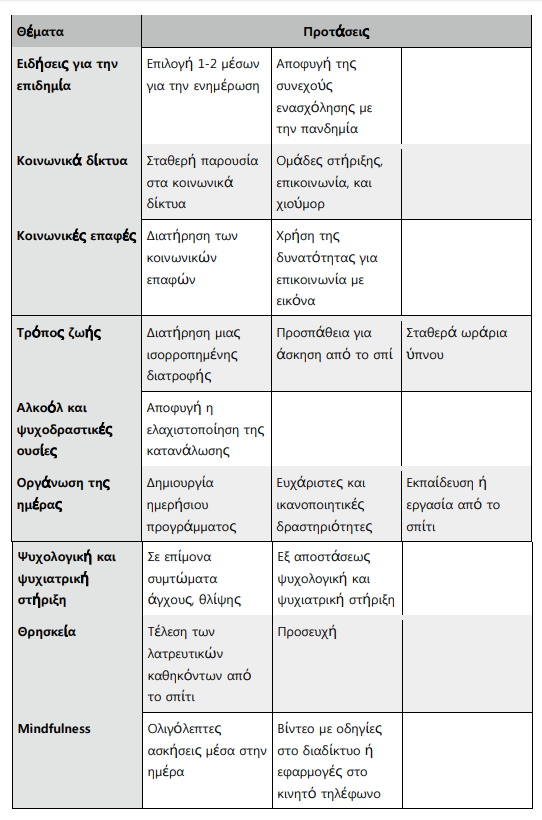 | Θέματα | Προτάσεις | | |
|---|---|---|---|
| Ειδήσεις για την επιδημία | Επιλογή 1-2 μέσων για την ενημέρωση | Αποφυγή της συνεχούς ενασχόλησης με την πανδημία | |
| Κοινωνικά δίκτυα | Σταθερή παρουσία στα κοινωνικά δίκτυα | Ομάδες στήριξης, επικοινωνία, και χιούμορ | |
| Κοινωνικές επαφές | Διατήρηση των κοινωνικών επαφών | Χρήση της δυνατότητας για επικοινωνία με εικόνα | |
| Τρόπος ζωής | Διατήρηση μιας ισορροπημένης διατροφής | Προσπάθεια για άσκηση από το σπί | Σταθερά ωράρια ύπνου |
| Αλκοόλ και ψυχοδραστικές ουσίες | Αποφυγή η ελαχιστοποίηση της κατανάλωσης | | |
| Οργάνωση της ημέρας | Δημιουργία ημερήσιου προγράμματος | Ευχάριστες και ικανοποιητικές δραστηριότητες | Εκπαίδευση ή εργασία από το σπίτι |
| Ψυχολογική και ψυχιατρική στήριξη | Σε επίμονα συμτώματα άγχους, θλίψης | Εξ αποστάσεως ψυχολογική και ψυχιατρική στήριξη | |
| Θρησκεία | Τέλεση των λατρευτικών καθηκόντων από το σπίτι | Προσευχή | |
| Mindfulness | Ολιγόλεπτες ασκήσεις μέσα στην ημέρα | Βίντεο με οδηγίες στο διαδίκτυο ή εφαρμογές στο κινητό τηλέφωνο | |